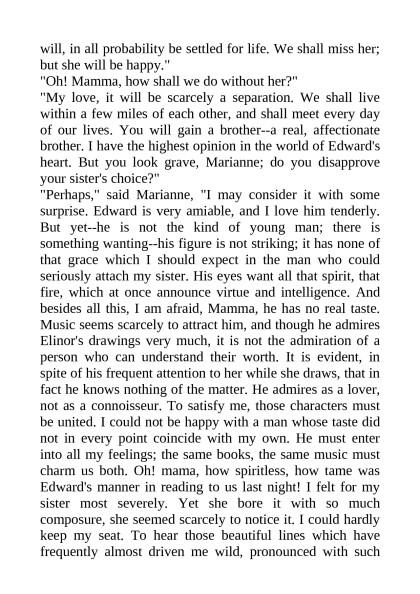 will, in all probability be settled for life. We shall miss her; but she will be happy."

"Oh! Mamma, how shall we do without her?"

"My love, it will be scarcely a separation. We shall live within a few miles of each other, and shall meet every day of our lives. You will gain a brother--a real, affectionate brother. I have the highest opinion in the world of Edward's heart. But you look grave, Marianne; do you disapprove your sister's choice?"

"Perhaps," said Marianne, "I may consider it with some surprise. Edward is very amiable, and I love him tenderly. But yet--he is not the kind of young man; there is something wanting--his figure is not striking; it has none of that grace which I should expect in the man who could seriously attach my sister. His eyes want all that spirit, that fire, which at once announce virtue and intelligence. And besides all this, I am afraid, Mamma, he has no real taste. Music seems scarcely to attract him, and though he admires Elinor's drawings very much, it is not the admiration of a person who can understand their worth. It is evident, in spite of his frequent attention to her while she draws, that in fact he knows nothing of the matter. He admires as a lover, not as a connoisseur. To satisfy me, those characters must be united. I could not be happy with a man whose taste did not in every point coincide with my own. He must enter into all my feelings; the same books, the same music must charm us both. Oh! mama, how spiritless, how tame was Edward's manner in reading to us last night! I felt for my sister most severely. Yet she bore it with so much composure, she seemed scarcely to notice it. I could hardly keep my seat. To hear those beautiful lines which have frequently almost driven me wild, pronounced with such